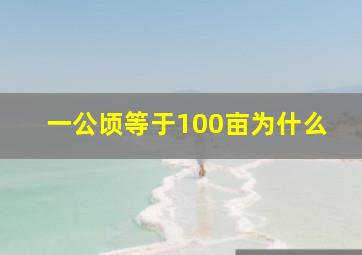 一公顷等于100亩为什么